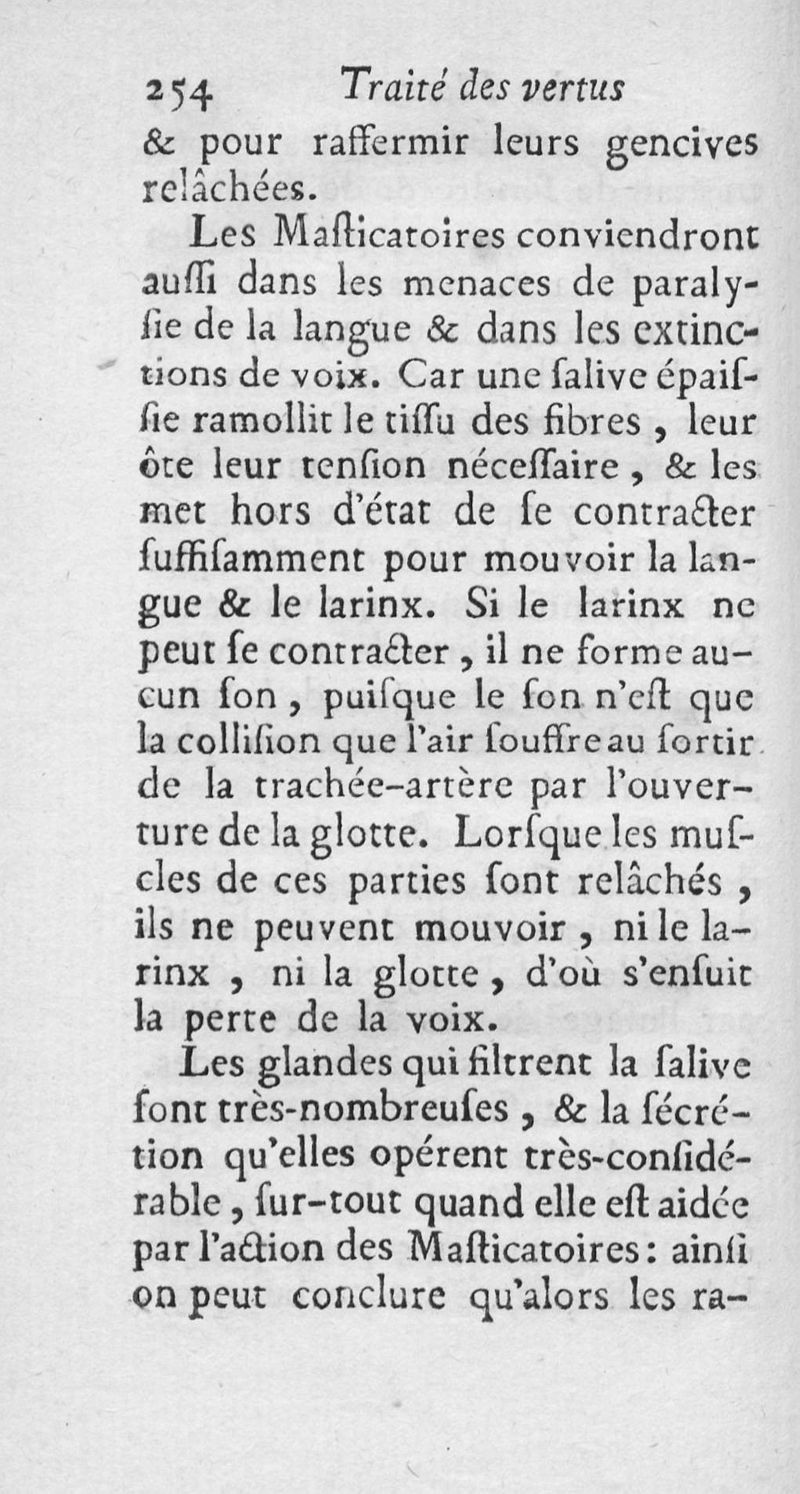 254 Traité des vertus
& pour raffermir leurs gencives relâchées.

Les Maſticatoires conviendront auſſi dans les menaces de paralyſie de la langue & dans les extinctions de voix. Car une ſalive épaiſſie ramollit le tiſſu des fibres, leur ôte leur tenſion néceſſaire, & les met hors d'état de ſe contracter ſuffiſamment pour mouvoir la langue & le larinx. Si le larinx ne peut ſe contracter, il ne forme aucun ſon, puiſque le ſon n'eſt que la colliſion que l'air ſouffre au ſortir de la trachée-artère par l'ouverture de la glotte. Lorſque les muſcles de ces parties ſont relâchés, ils ne peuvent mouvoir, ni le larinx, ni la glotte, d'où s'enſuit la perte de la voix.

Les glandes qui filtrent la ſalive ſont très-nombreuſes, & la ſécrétion qu'elles opérent très-conſidérable, ſur-tout quand elle eſt aidée par l'action des Maſticatoires: ainſi on peut conclure qu'alors les ra-